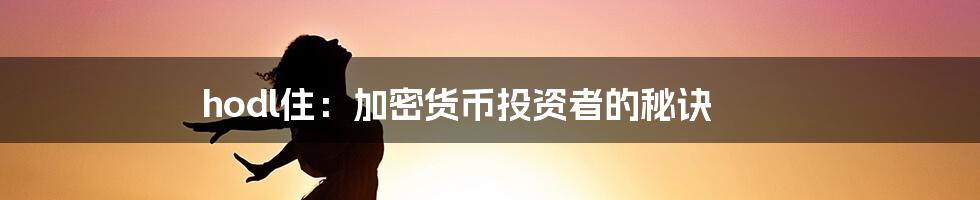 hodl住：加密货币投资者的秘诀